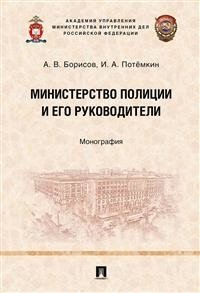 АКАДЕМИЯ УПРАВЛЕНИЯ
МИНИСТЕРСТВА ВНУТРЕННИХ ДЕЛ
РОССИЙСКОЙ ФЕДЕРАЦИИ

А. В. Борисов, И. А. Потёмкин

МИНИСТЕРСТВО ПОЛИЦИИ
И ЕГО РУКОВОДИТЕЛИ

Монография